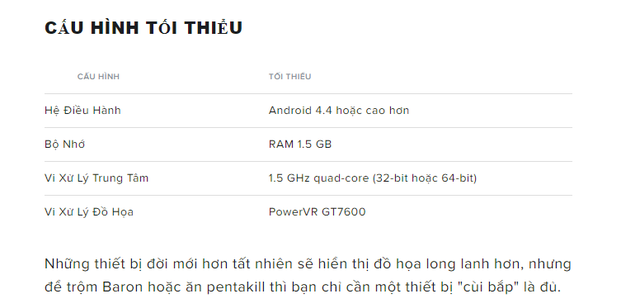 CẤU HÌNH TỐI THIỂU

| CẤU HÌNH | TỐI THIỂU |
|---|---|
| Hệ Điều Hành | Android 4.4 hoặc cao hơn |
| Bộ Nhớ | RAM 1.5 GB |
| Vi Xử Lý Trung Tâm | 1.5 GHz quad-core (32-bit hoặc 64-bit) |
| Vi Xử Lý Đồ Họa | PowerVR GT7600 |

Những thiết bị đời mới hơn tất nhiên sẽ hiển thị đồ họa long lanh hơn, nhưng để trộm Baron hoặc ăn pentakill thì bạn chỉ cần một thiết bị "cùi bắp" là đủ.